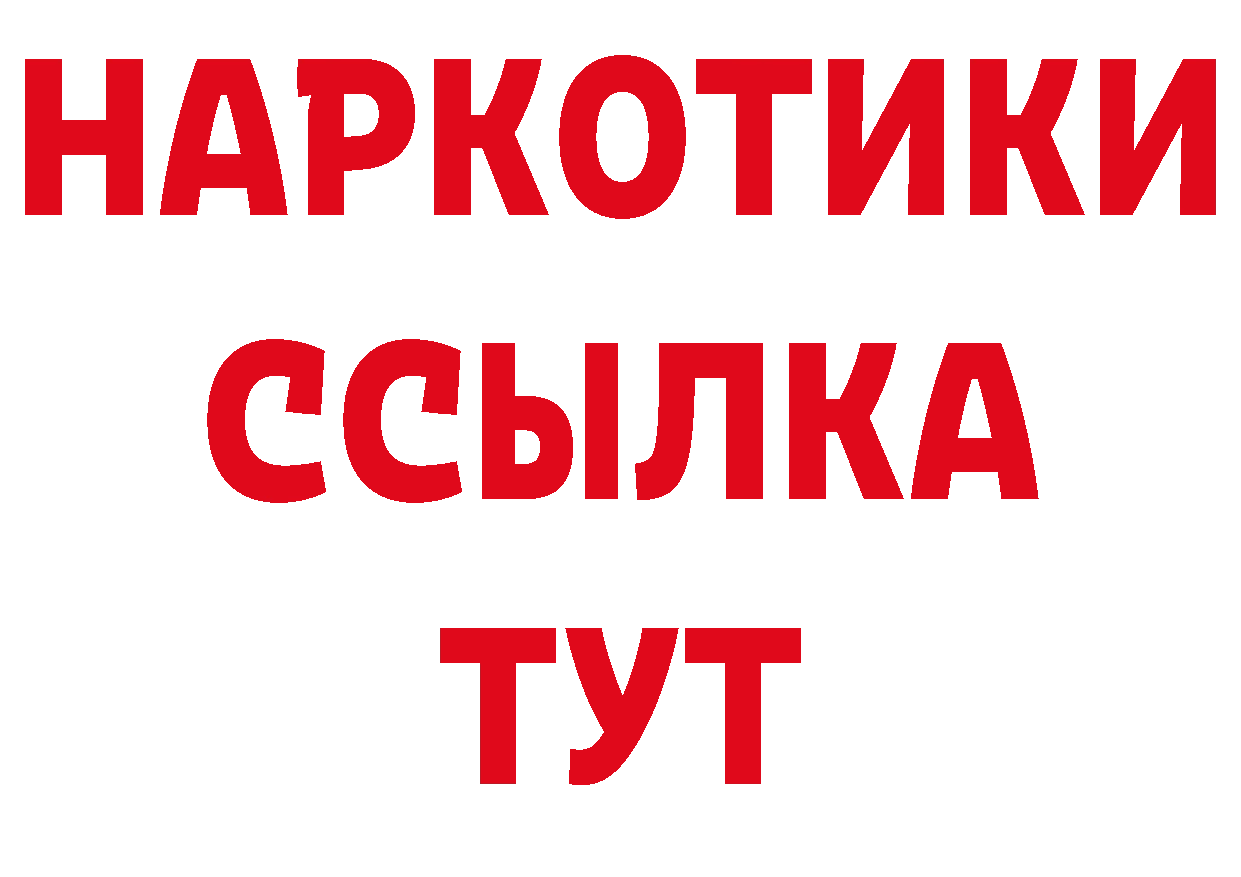 НАРКОТИКИ ССЫЛКА ТУТ